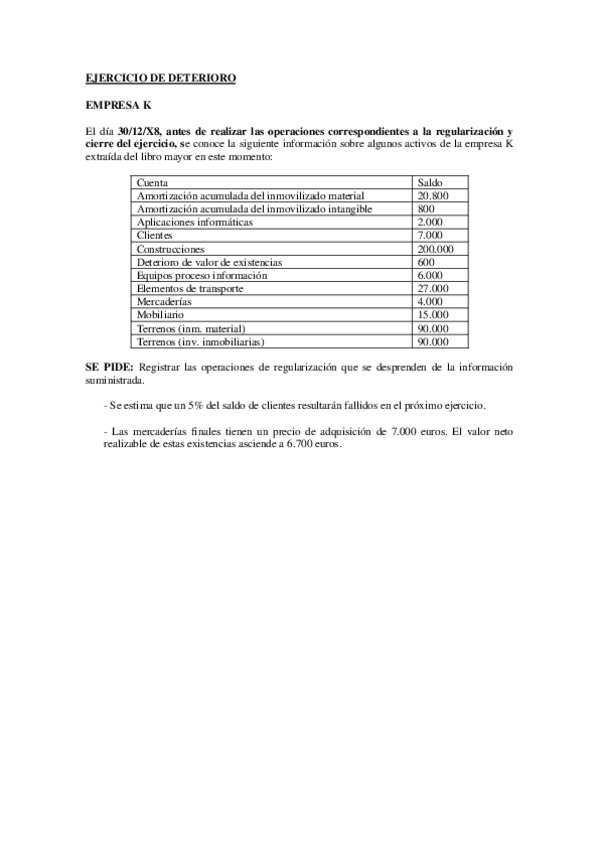 EJERCICIO DE DETERIORO

EMPRESA K

El día 30/12/X8, antes de realizar las operaciones correspondientes a la regularización y cierre del ejercicio, se conoce la siguiente información sobre algunos activos de la empresa K extraída del libro mayor en este momento:

| Cuenta | Saldo |
|---|---|
| Amortización acumulada del inmovilizado material | 20.800 |
| Amortización acumulada del inmovilizado intangible | 800 |
| Aplicaciones informáticas | 2.000 |
| Clientes | 7.000 |
| Construcciones | 200.000 |
| Deterioro de valor de existencias | 600 |
| Equipos proceso información | 6.000 |
| Elementos de transporte | 27.000 |
| Mercaderías | 4.000 |
| Mobiliario | 15.000 |
| Terrenos (inm. material) | 90.000 |
| Terrenos (inv. inmobiliarias) | 90.000 |

SE PIDE: Registrar las operaciones de regularización que se desprenden de la información suministrada.

- Se estima que un 5% del saldo de clientes resultarán fallidos en el próximo ejercicio.

- Las mercaderías finales tienen un precio de adquisición de 7.000 euros. El valor neto realizable de estas existencias asciende a 6.700 euros.